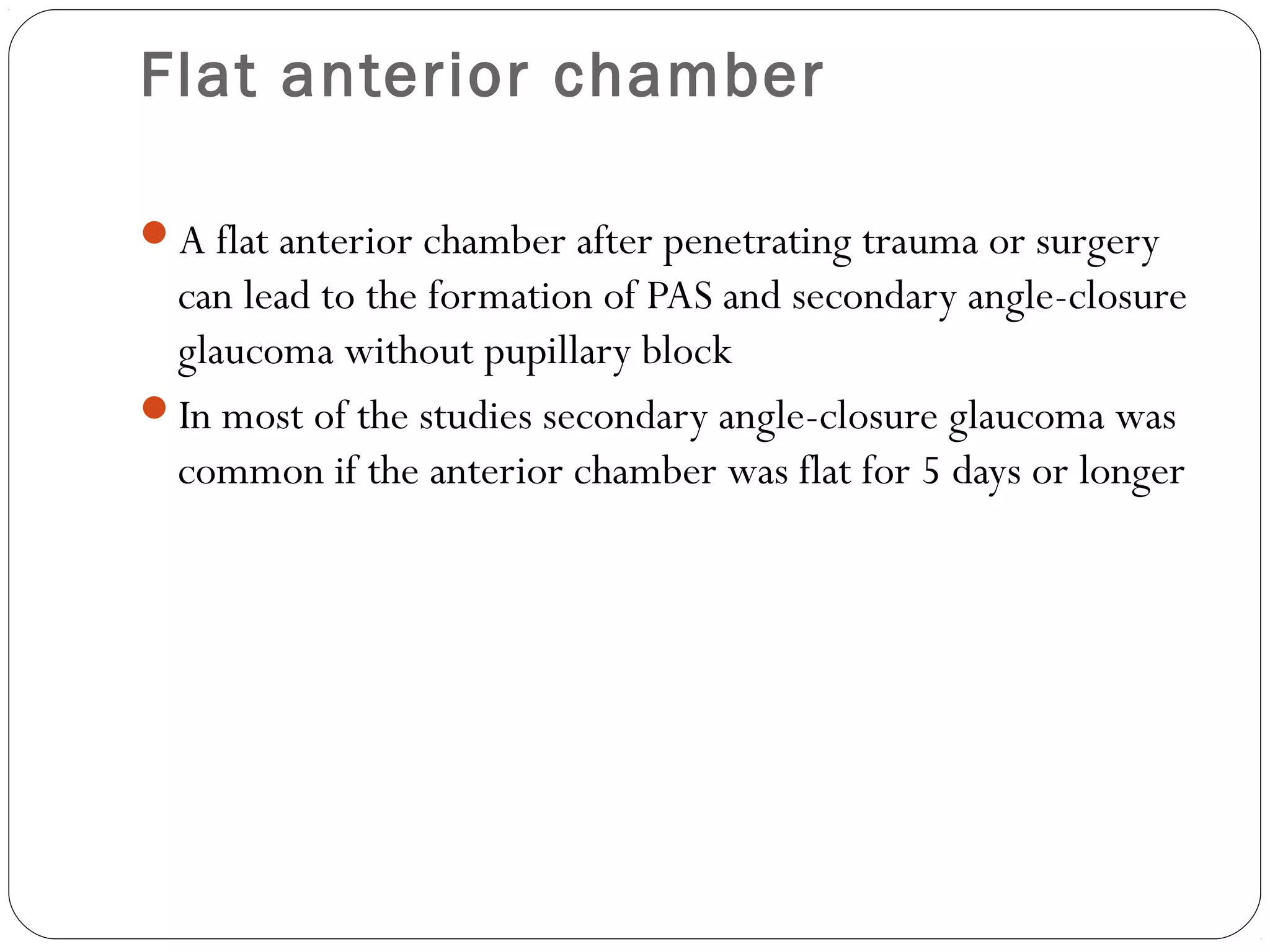 Flat anterior chamber

- A flat anterior chamber after penetrating trauma or surgery can lead to the formation of PAS and secondary angle-closure glaucoma without pupillary block
- In most of the studies secondary angle-closure glaucoma was common if the anterior chamber was flat for 5 days or longer